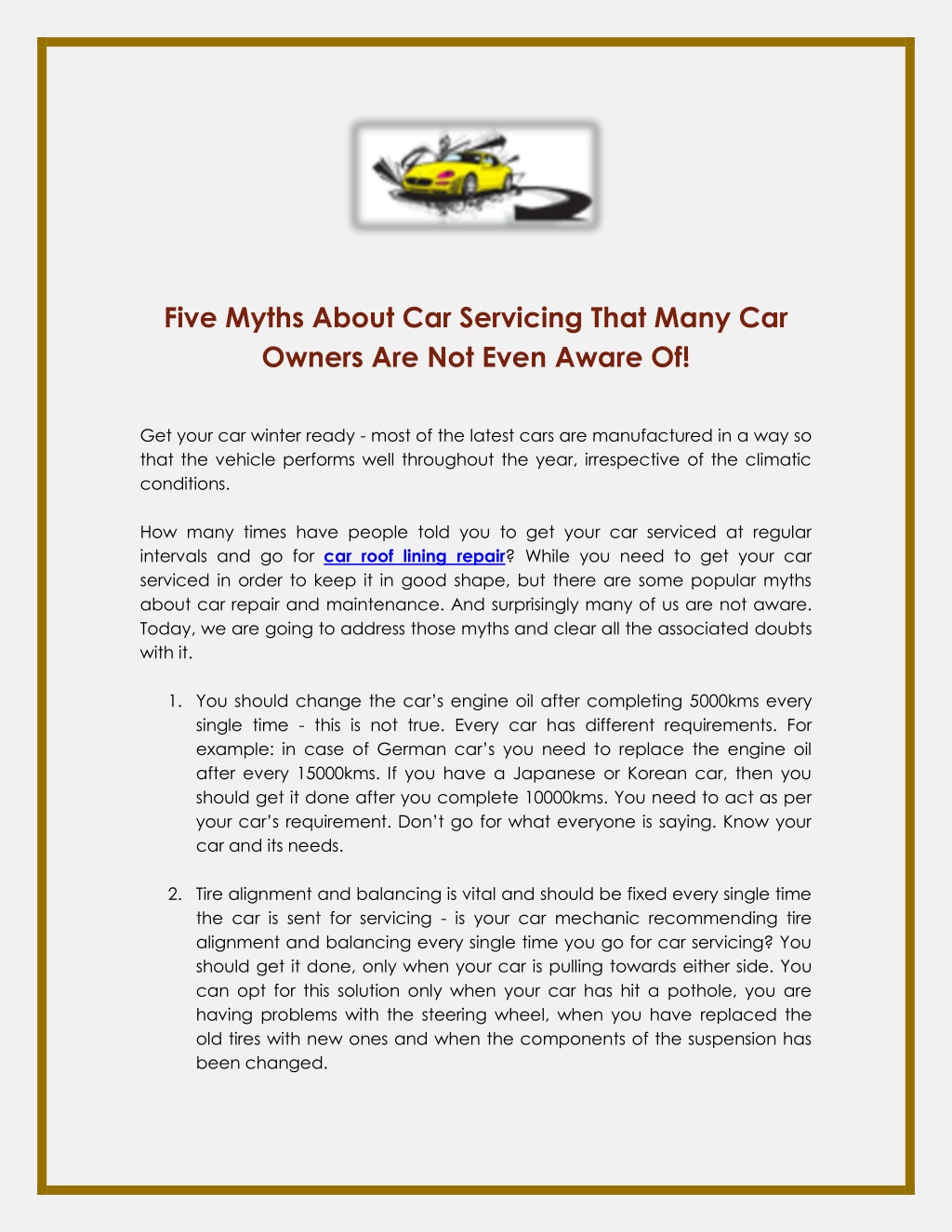 Five Myths About Car Servicing That Many Car Owners Are Not Even Aware Of!

Get your car winter ready - most of the latest cars are manufactured in a way so that the vehicle performs well throughout the year, irrespective of the climatic conditions.

How many times have people told you to get your car serviced at regular intervals and go for car roof lining repair? While you need to get your car serviced in order to keep it in good shape, but there are some popular myths about car repair and maintenance. And surprisingly many of us are not aware. Today, we are going to address those myths and clear all the associated doubts with it.

1. You should change the car's engine oil after completing 5000kms every single time - this is not true. Every car has different requirements. For example: in case of German car's you need to replace the engine oil after every 15000kms. If you have a Japanese or Korean car, then you should get it done after you complete 10000kms. You need to act as per your car's requirement. Don't go for what everyone is saying. Know your car and its needs.

2. Tire alignment and balancing is vital and should be fixed every single time the car is sent for servicing - is your car mechanic recommending tire alignment and balancing every single time you go for car servicing? You should get it done, only when your car is pulling towards either side. You can opt for this solution only when your car has hit a pothole, you are having problems with the steering wheel, when you have replaced the old tires with new ones and when the components of the suspension has been changed.